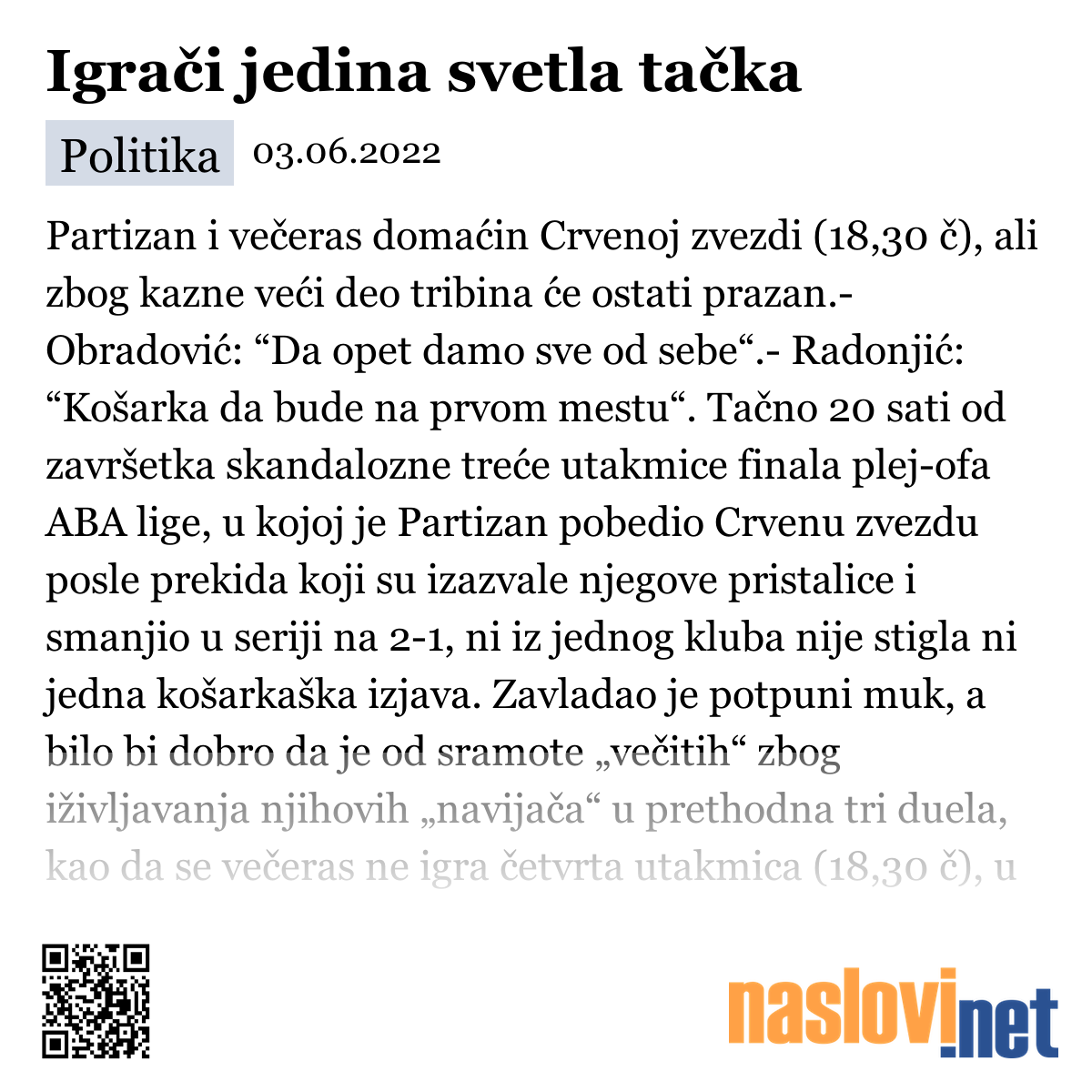 Igrači jedina svetla tačka

Politika 03.06.2022

Partizan i večeras domaćin Crvenoj zvezdi (18,30 č), ali zbog kazne veći deo tribina će ostati prazan.- Obradović: “Da opet damo sve od sebe“.- Radonjić: “Košarka da bude na prvom mestu“. Tačno 20 sati od završetka skandalozne treće utakmice finala plej-ofa ABA lige, u kojoj je Partizan pobedio Crvenu zvezdu posle prekida koji su izazvale njegove pristalice i smanjio u seriji na 2-1, ni iz jednog kluba nije stigla ni jedna košarkaška izjava. Zavladao je potpuni muk, a bilo bi dobro da je od sramote „večitih“ zbog iživljavanja njihovih „navijača“ u prethodna tri duela, kao da se večeras ne igra četvrta utakmica (18,30 č), u

naslovi.net